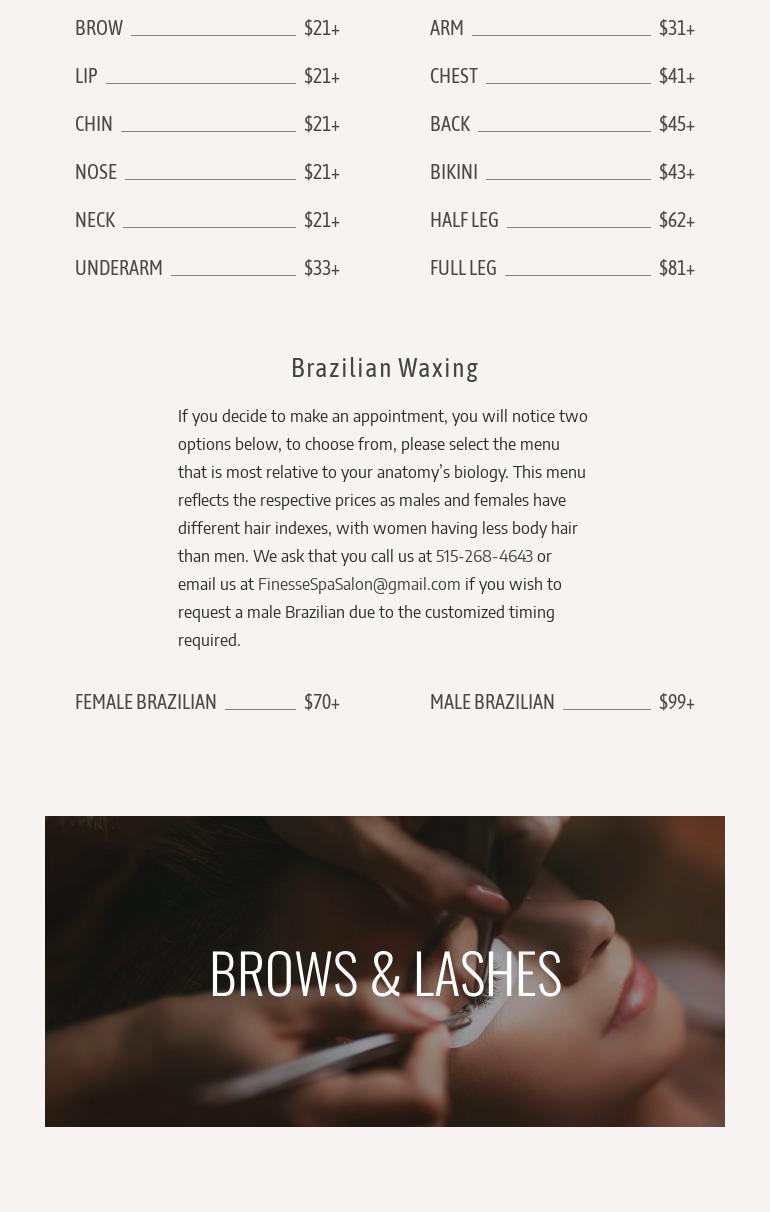 BROW $21+

LIP $21+

CHIN $21+

NOSE $21+

NECK $21+

UNDERARM $33+

ARM $31+

CHEST $41+

BACK $45+

BIKINI $43+

HALF LEG $62+

FULL LEG $81+

Brazilian Waxing

If you decide to make an appointment, you will notice two options below, to choose from, please select the menu that is most relative to your anatomy's biology. This menu reflects the respective prices as males and females have different hair indexes, with women having less body hair than men. We ask that you call us at 515-268-4643 or email us at FinesseSpaSalon@gmail.com if you wish to request a male Brazilian due to the customized timing required.

FEMALE BRAZILIAN $70+

MALE BRAZILIAN $99+

BROWS & LASHES